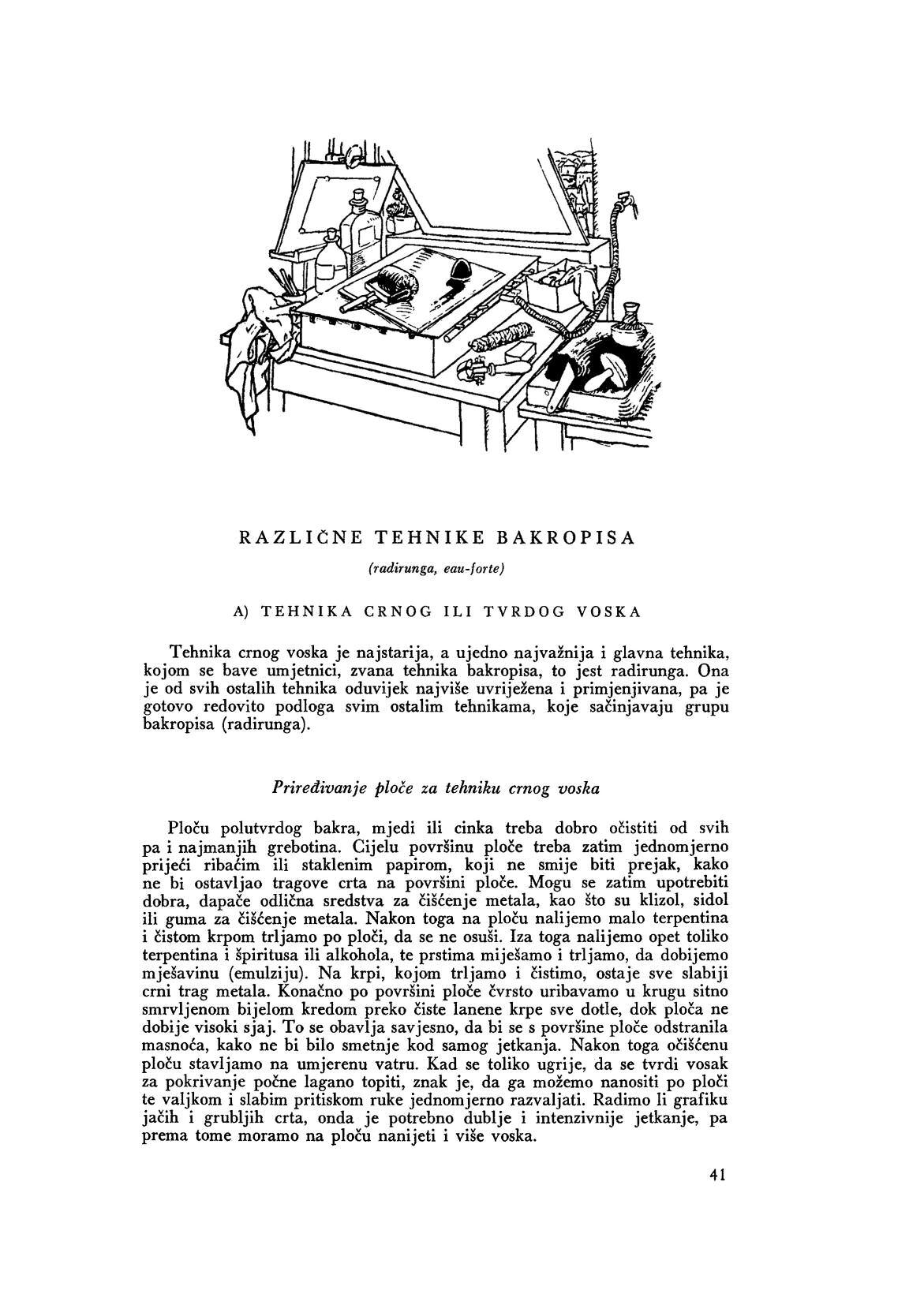 RAZLIČNE TEHNIKE BAKROPISA

(radirunga, eau-forte)

A) TEHNIKA CRNOG ILI TVRDOG VOSKA

Tehnika crnog voska je najstarija, a ujedno najvažnija i glavna tehnika, kojom se bave umjetnici, zvana tehnika bakropisa, to jest radirunga. Ona je od svih ostalih tehnika oduvijek najviše uvriježena i primjenjivana, pa je gotovo redovito podloga svim ostalim tehnikama, koje sačinjavaju grupu bakropisa (radirunga).

Priređivanje ploče za tehniku crnog voska

Ploču polutvrdog bakra, mjedi ili cinka treba dobro očistiti od svih pa i najmanjih grebotina. Cijelu površinu ploče treba zatim jednomjerno prijeći ribaćim ili staklenim papirom, koji ne smije biti prejak, kako ne bi ostavljao tragove crta na površini ploče. Mogu se zatim upotrebiti dobra, dapače odlična sredstva za čišćenje metala, kao što su klizol, sidol ili guma za čišćenje metala. Nakon toga na ploču nalijemo malo terpentina i čistom krpom trljamo po ploči, da se ne osuši. Iza toga nalijemo opet toliko terpentina i špiritusa ili alkohola, te prstima miješamo i trljamo, da dobijemo mješavinu (emulziju). Na krpi, kojom trljamo i čistimo, ostaje sve slabiji crni trag metala. Konačno po površini ploče čvrsto uribavamo u krugu sitno smrvljenom bijelom kredom preko čiste lanene krpe sve dotle, dok ploča ne dobije visoki sjaj. To se obavlja savjesno, da bi se s površine ploče odstranila masnoća, kako ne bi bilo smetnje kod samog jetkanja. Nakon toga očišćenu ploču stavljamo na umjerenu vatru. Kad se toliko ugrije, da se tvrdi vosak za pokrivanje počne lagano topiti, znak je, da ga možemo nanositi po ploči te valjkom i slabim pritiskom ruke jednomjerno razvaljati. Radimo li grafiku jačih i grubljih crta, onda je potrebno dublje i intenzivnije jetkanje, pa prema tome moramo na ploču nanijeti i više voska.

41